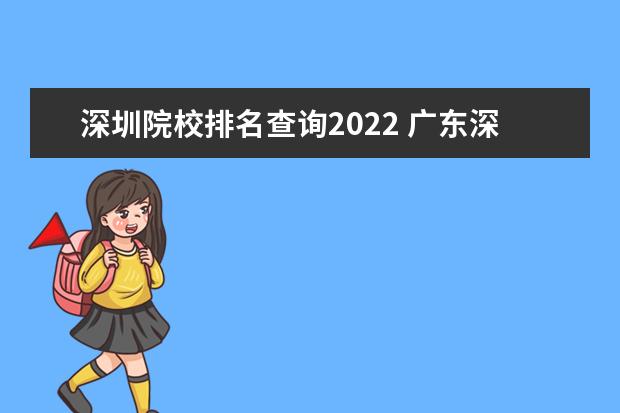 深圳院校排名查询2022 广东深